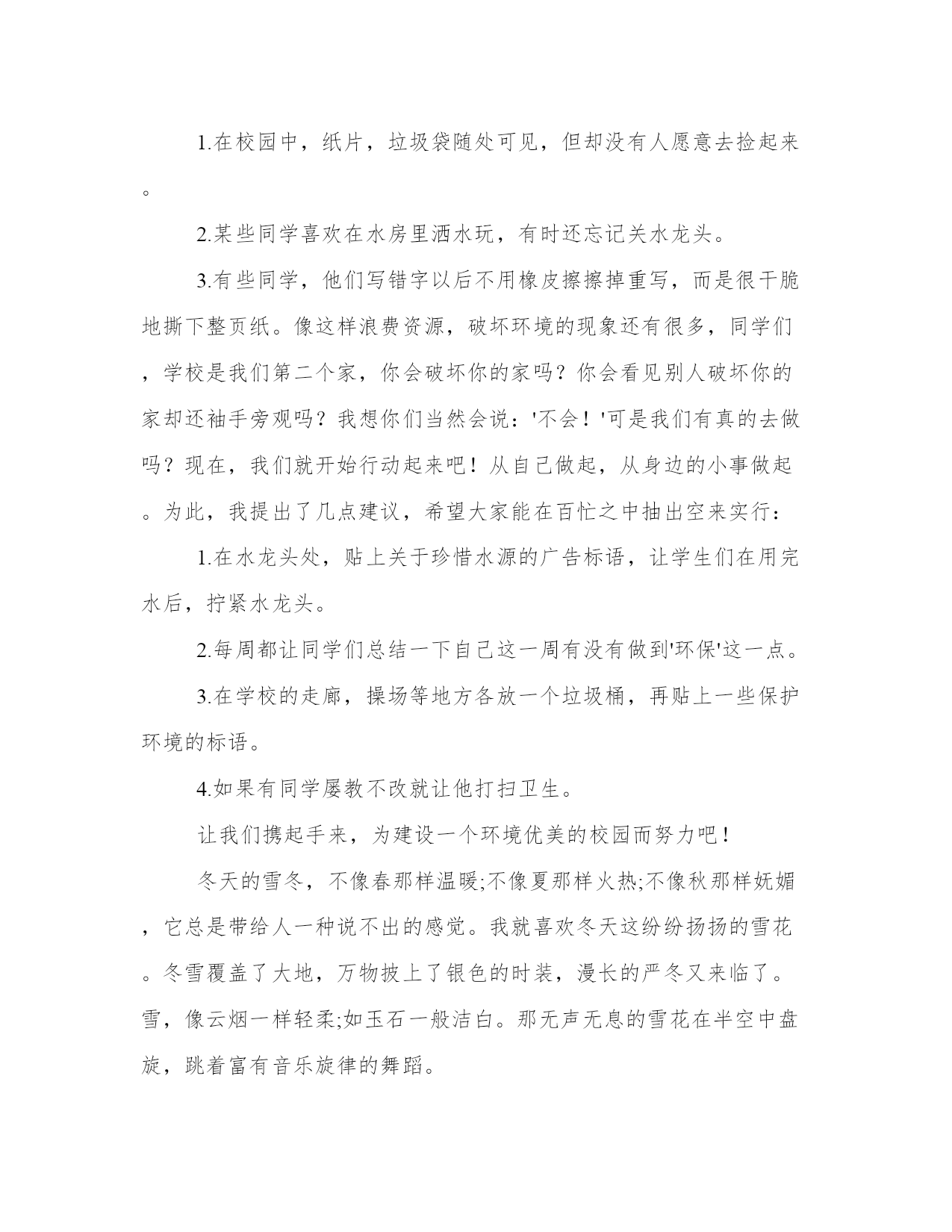 1.在校园中，纸片，垃圾袋随处可见，但却没有人愿意去捡起来。

2.某些同学喜欢在水房里洒水玩，有时还忘记关水龙头。

3.有些同学，他们写错字以后不用橡皮擦擦掉重写，而是很干脆地撕下整页纸。像这样浪费资源，破坏环境的现象还有很多，同学们，学校是我们第二个家，你会破坏你的家吗？你会看见别人破坏你的家却还袖手旁观吗？我想你们当然会说：'不会！'可是我们有真的去做吗？现在，我们就开始行动起来吧！从自己做起，从身边的小事做起。为此，我提出了几点建议，希望大家能在百忙之中抽出空来实行：

1.在水龙头处，贴上关于珍惜水源的广告标语，让学生们在用完水后，拧紧水龙头。

2.每周都让同学们总结一下自己这一周有没有做到'环保'这一点。

3.在学校的走廊，操场等地方各放一个垃圾桶，再贴上一些保护环境的标语。

4.如果有同学屡教不改就让他打扫卫生。

让我们携起手来，为建设一个环境优美的校园而努力吧！

冬天的雪冬，不像春那样温暖;不像夏那样火热;不像秋那样妩媚，它总是带给人一种说不出的感觉。我就喜欢冬天这纷纷扬扬的雪花。冬雪覆盖了大地，万物披上了银色的时装，漫长的严冬又来临了。雪，像云烟一样轻柔;如玉石一般洁白。那无声无息的雪花在半空中盘旋，跳着富有音乐旋律的舞蹈。